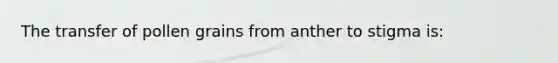 The transfer of pollen grains from anther to stigma is: